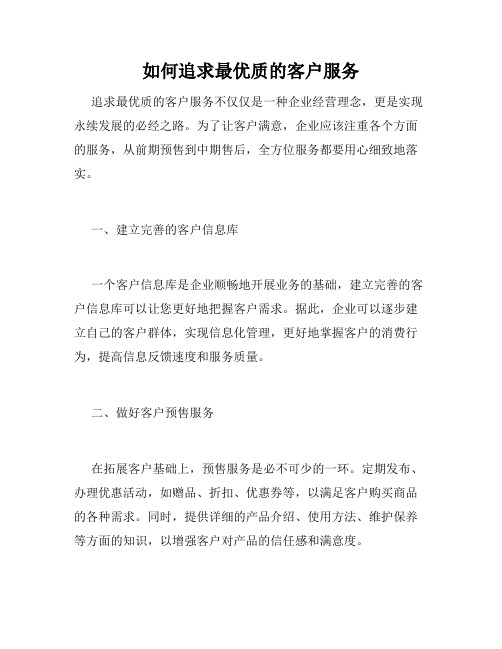 如何追求最优质的客户服务

追求最优质的客户服务不仅仅是一种企业经营理念，更是实现永续发展的必经之路。为了让客户满意，企业应该注重各个方面的服务，从前期预售到中期售后，全方位服务都要用心细致地落实。

一、建立完善的客户信息库

一个客户信息库是企业顺畅地开展业务的基础，建立完善的客户信息库可以让您更好地把握客户需求。据此，企业可以逐步建立自己的客户群体，实现信息化管理，更好地掌握客户的消费行为，提高信息反馈速度和服务质量。

二、做好客户预售服务

在拓展客户基础上，预售服务是必不可少的一环。定期发布、办理优惠活动，如赠品、折扣、优惠券等，以满足客户购买商品的各种需求。同时，提供详细的产品介绍、使用方法、维护保养等方面的知识，以增强客户对产品的信任感和满意度。